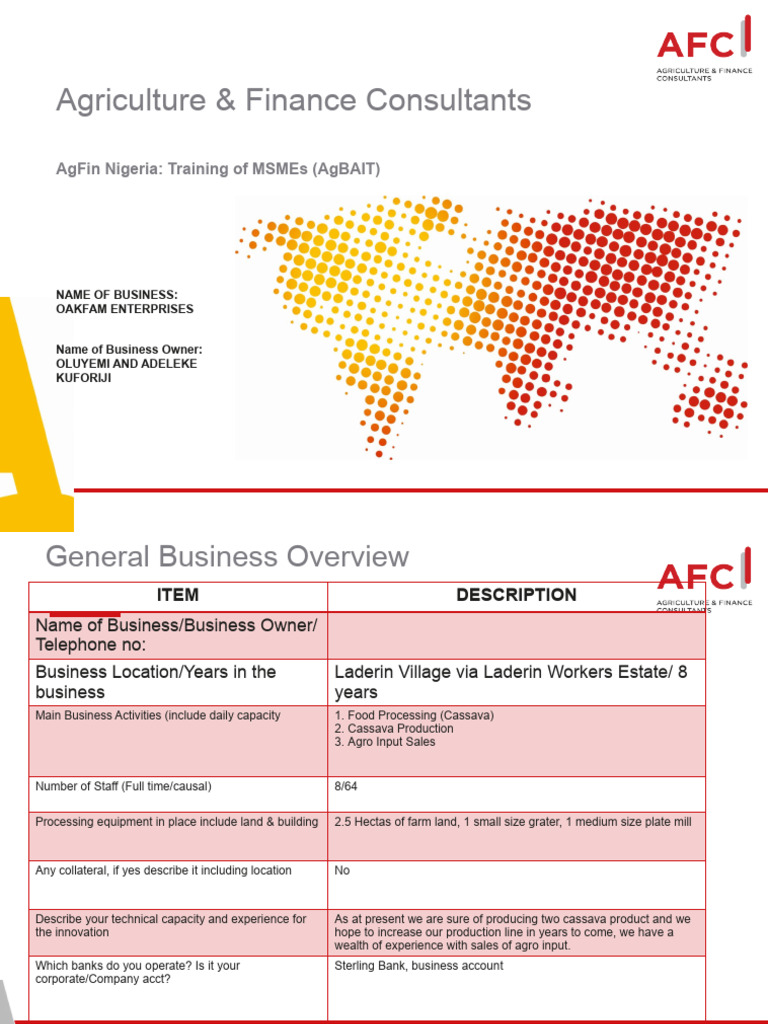 AFC
AGRICULTURE & FINANCE CONSULTANTS

Agriculture & Finance Consultants

AgFin Nigeria: Training of MSMEs (AgBAIT)

NAME OF BUSINESS:
OAKFAM ENTERPRISES

Name of Business Owner:
OLUYEMI AND ADELEKE KUFORIJI

General Business Overview

AFC
AGRICULTURE & FINANCE CONSULTANTS

| ITEM | DESCRIPTION |
|---|---|
| Name of Business/Business Owner/ Telephone no: | |
| Business Location/Years in the business | Laderin Village via Laderin Workers Estate/ 8 years |
| Main Business Activities (include daily capacity | 1. Food Processing (Cassava) 2. Cassava Production 3. Agro Input Sales |
| Number of Staff (Full time/causal) | 8/64 |
| Processing equipment in place include land & building | 2.5 Hectas of farm land, 1 small size grater, 1 medium size plate mill |
| Any collateral, if yes describe it including location | No |
| Describe your technical capacity and experience for the innovation | As at present we are sure of producing two cassava product and we hope to increase our production line in years to come, we have a wealth of experience with sales of agro input. |
| Which banks do you operate? Is it your corporate/Company acct? | Sterling Bank, business account |